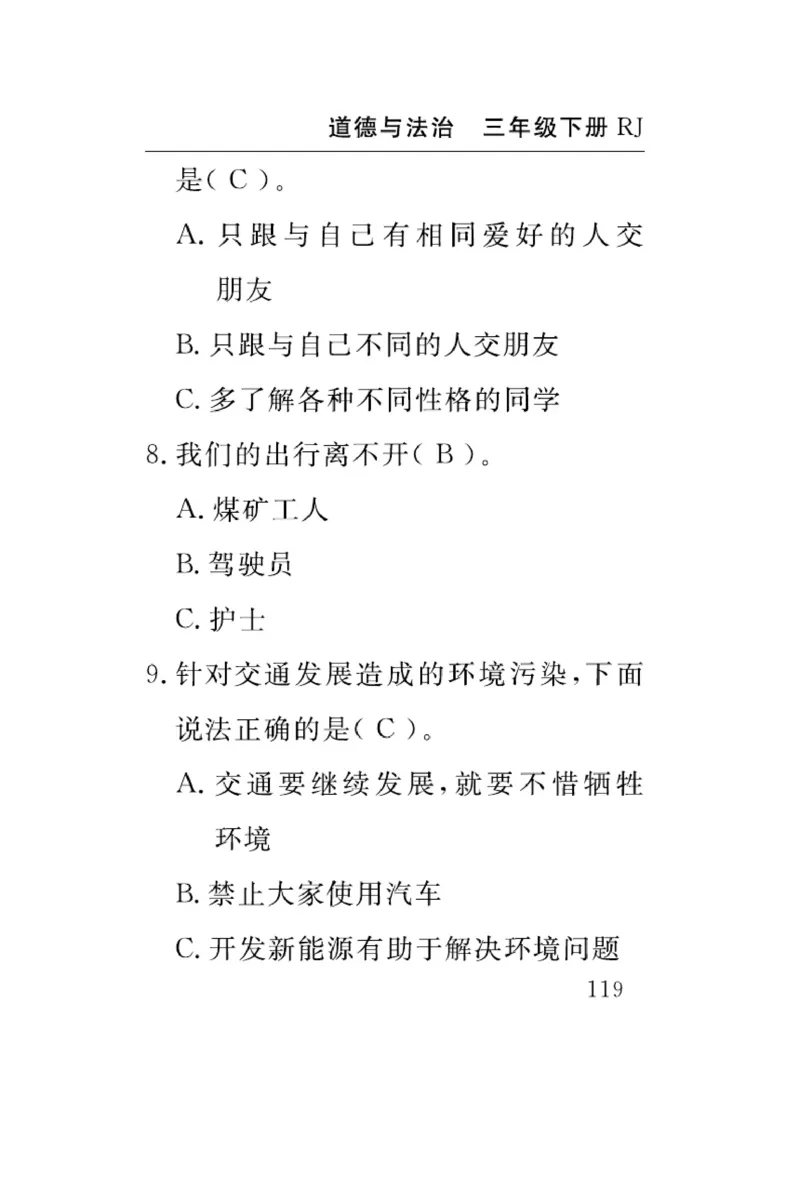 道德与法治　三年级下册 RJ

是( C )。

A. 只跟与自己有相同爱好的人交朋友

B. 只跟与自己不同的人交朋友

C. 多了解各种不同性格的同学

8. 我们的出行离不开( B )。

A. 煤矿工人

B. 驾驶员

C. 护士

9. 针对交通发展造成的环境污染,下面说法正确的是( C )。

A. 交通要继续发展,就要不惜牺牲环境

B. 禁止大家使用汽车

C. 开发新能源有助于解决环境问题

119